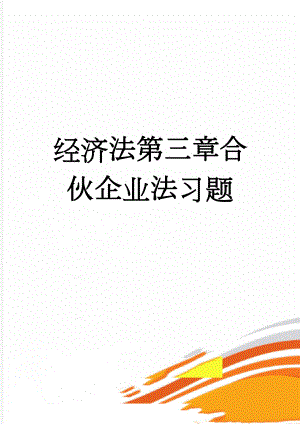 经济法第三章合伙企业法习题